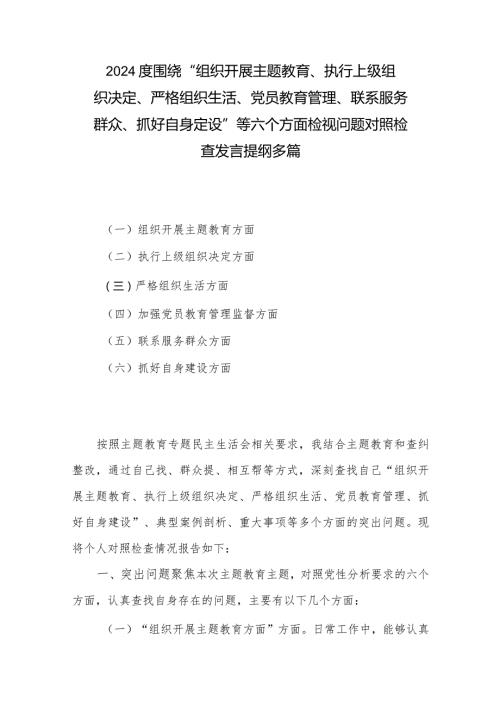 2024 度围绕“组织开展主题教育、执行上级组织决定、严格组织生活、党员教育管理、联系服务群众、抓好自身定设”等六个方面检视问题对照检查发言提纲多篇

（一）组织开展主题教育方面

（二）执行上级组织决定方面

（三）严格组织生活方面

（四）加强党员教育管理监督方面

（五）联系服务群众方面

（六）抓好自身建设方面

按照主题教育专题民主生活会相关要求，我结合主题教育和查纠整改，通过自己找、群众提、相互帮等方式，深刻查找自己“组织开展主题教育、执行上级组织决定、严格组织生活、党员教育管理、抓好自身建设”、典型案例剖析、重大事项等多个方面的突出问题。现将个人对照检查情况报告如下：

一、突出问题聚焦本次主题教育主题，对照党性分析要求的六个方面，认真查找自身存在的问题，主要有以下几个方面：

（一）“组织开展主题教育方面”方面。日常工作中，能够认真